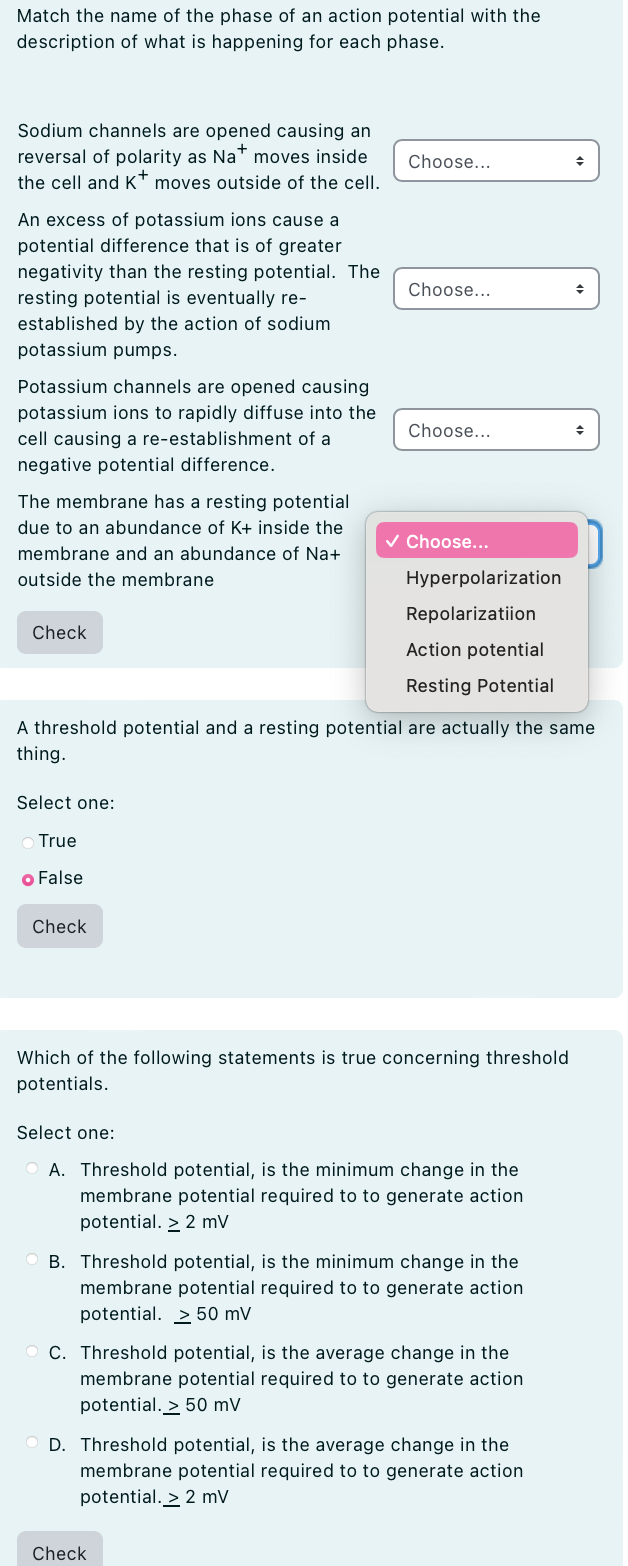 Match the name of the phase of an action potential with the description of what is happening for each phase.

Sodium channels are opened causing an reversal of polarity as $Na^+$ moves inside the cell and $K^+$ moves outside of the cell.

Choose...

An excess of potassium ions cause a potential difference that is of greater negativity than the resting potential. The resting potential is eventually re-established by the action of sodium potassium pumps.

Choose...

Potassium channels are opened causing potassium ions to rapidly diffuse into the cell causing a re-establishment of a negative potential difference.

Choose...

The membrane has a resting potential due to an abundance of K+ inside the membrane and an abundance of Na+ outside the membrane

✓ Choose...
Hyperpolarization
Repolarizatiion
Action potential
Resting Potential

Check

A threshold potential and a resting potential are actually the same thing.

Select one:

True

False

Check

Which of the following statements is true concerning threshold potentials.

Select one:

A. Threshold potential, is the minimum change in the membrane potential required to to generate action potential. $\geq$ 2 mV

B. Threshold potential, is the minimum change in the membrane potential required to to generate action potential. $\geq$ 50 mV

C. Threshold potential, is the average change in the membrane potential required to to generate action potential. $\geq$ 50 mV

D. Threshold potential, is the average change in the membrane potential required to to generate action potential. $\geq$ 2 mV

Check